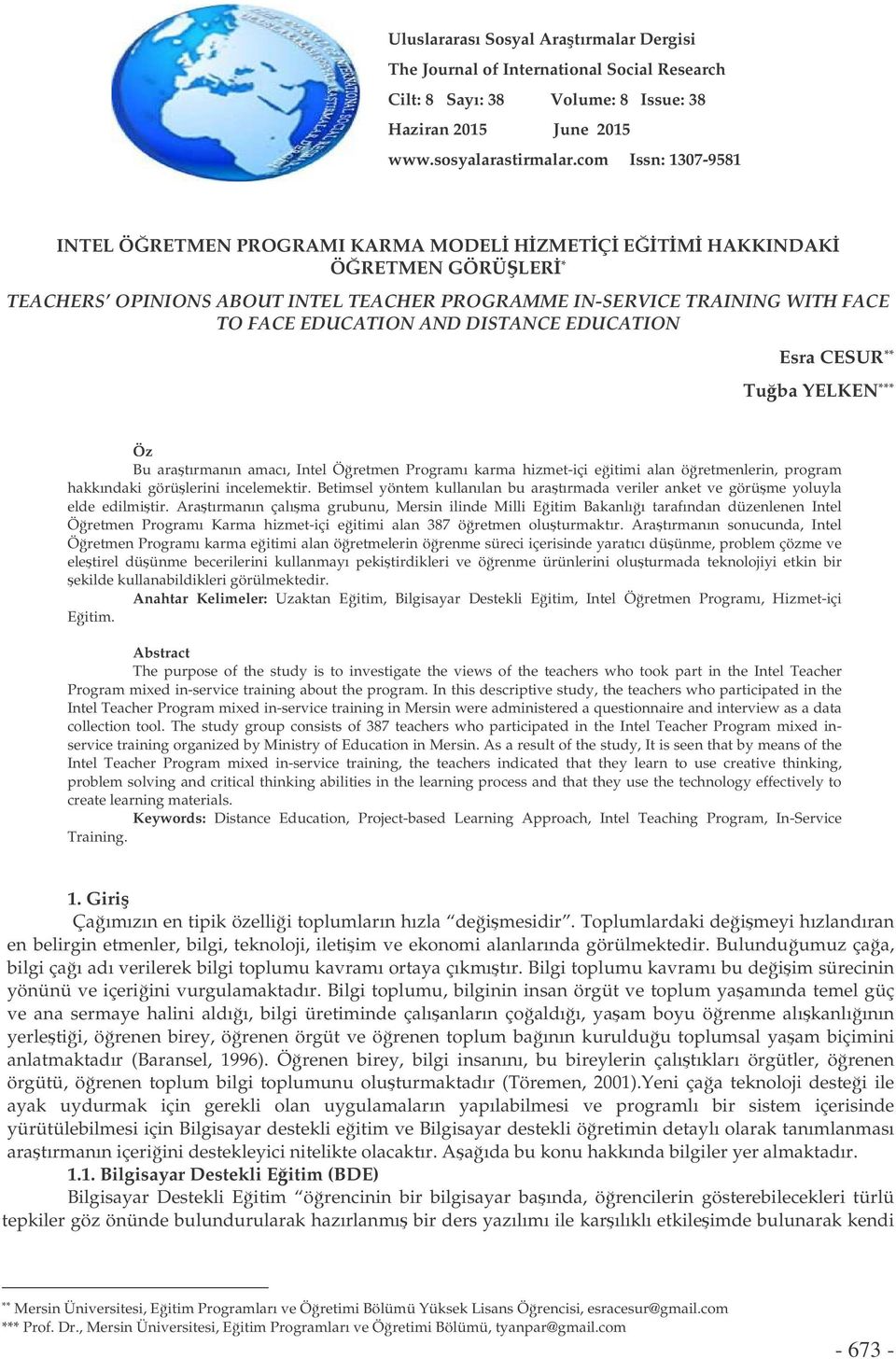 Uluslararası Sosyal Araştırmalar Dergisi
The Journal of International Social Research
Cilt: 8 Sayı: 38 Volume: 8 Issue: 38
Haziran 2015 June 2015
www.sosyalarastirmalar.com Issn: 1307-9581

INTEL ÖĞRETMEN PROGRAMI KARMA MODELİ HİZMETİÇİ EĞİTİMİ HAKKINDAKİ ÖĞRETMEN GÖRÜŞLERİ*

TEACHERS' OPINIONS ABOUT INTEL TEACHER PROGRAMME IN-SERVICE TRAINING WITH FACE TO FACE EDUCATION AND DISTANCE EDUCATION

Esra CESUR**

Tuğba YELKEN***

Öz
Bu araştırmanın amacı, Intel Öğretmen Programı karma hizmet-içi eğitimi alan öğretmenlerin, program hakkındaki görüşlerini incelemektir. Betimsel yöntem kullanılan bu araştırmada veriler anket ve görüşme yoluyla elde edilmiştir. Araştırmanın çalışma grubunu, Mersin ilinde Milli Eğitim Bakanlığı tarafından düzenlenen Intel Öğretmen Programı Karma hizmet-içi eğitimi alan 387 öğretmen oluşturmaktır. Araştırmanın sonucunda, Intel Öğretmen Programı karma eğitimi alan öğretmelerin öğrenme süreci içerisinde yaratıcı düşünme, problem çözme ve eleştirel düşünme becerilerini kullanmayı pekiştirdikleri ve öğrenme ürünlerini oluşturmada teknolojiyi etkin bir şekilde kullanabildikleri görülmektedir.
Anahtar Kelimeler: Uzaktan Eğitim, Bilgisayar Destekli Eğitim, Intel Öğretmen Programı, Hizmet-içi Eğitim.

Abstract
The purpose of the study is to investigate the views of the teachers who took part in the Intel Teacher Program mixed in-service training about the program. In this descriptive study, the teachers who participated in the Intel Teacher Program mixed in-service training in Mersin were administered a questionnaire and interview as a data collection tool. The study group consists of 387 teachers who participated in the Intel Teacher Program mixed in-service training organized by Ministry of Education in Mersin. As a result of the study, It is seen that by means of the Intel Teacher Program mixed in-service training, the teachers indicated that they learn to use creative thinking, problem solving and critical thinking abilities in the learning process and that they use the technology effectively to create learning materials.
Keywords: Distance Education, Project-based Learning Approach, Intel Teaching Program, In-Service Training.

1. Giriş
Çağımızın en tipik özelliği toplumların hızla "değişmesidir". Toplumlardaki değişmeyi hızlandıran en belirgin etmenler, bilgi, teknoloji, iletişim ve ekonomi alanlarında görülmektedir. Bulunduğumuz çağa, bilgi çağı adı verilerek bilgi toplumu kavramı ortaya çıkmıştır. Bilgi toplumu kavramı bu değişim sürecinin yönünü ve içeriğini vurgulamaktadır. Bilgi toplumu, bilginin insan örgüt ve toplum yaşamında temel güç ve ana sermaye halini aldığı, bilgi üretiminde çalışanların çoğaldığı, yaşam boyu öğrenme alışkanlığının yerleştiği, öğrenen birey, öğrenen örgüt ve öğrenen toplum bağının kurulduğu toplumsal yaşam biçimini anlatmaktadır (Baransel, 1996). Öğrenen birey, bilgi insanını, bu bireylerin çalıştıkları örgütler, öğrenen örgütü, öğrenen toplum bilgi toplumunu oluşturmaktadır (Töremen, 2001).Yeni çağa teknoloji desteği ile ayak uydurmak için gerekli olan uygulamaların yapılabilmesi ve programlı bir sistem içerisinde yürütülebilmesi için Bilgisayar destekli eğitim ve Bilgisayar destekli öğretimin detaylı olarak tanımlanması araştırmanın içeriğini destekleyici nitelikte olacaktır. Aşağıda bu konu hakkında bilgiler yer almaktadır.
1.1. Bilgisayar Destekli Eğitim (BDE)
Bilgisayar Destekli Eğitim "öğrencinin bir bilgisayar başında, öğrencilerin gösterebilecekleri türlü tepkiler göz önünde bulundurularak hazırlanmış bir ders yazılımı ile karşılıklı etkileşimde bulunarak kendi

** Mersin Üniversitesi, Eğitim Programları ve Öğretimi Bölümü Yüksek Lisans Öğrencisi, esracesur@gmail.com
*** Prof. Dr., Mersin Üniversitesi, Eğitim Programları ve Öğretimi Bölümü, tyanpar@gmail.com

- 673 -